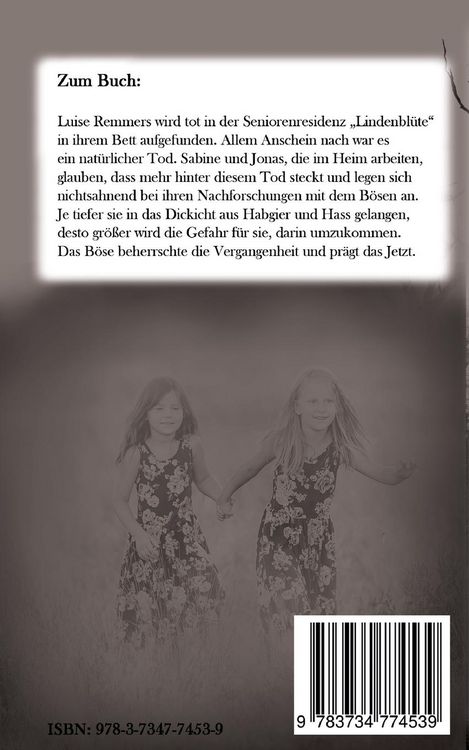 Zum Buch:

Luise Remmers wird tot in der Seniorenresidenz „Lindenblüte“ in ihrem Bett aufgefunden. Allem Anschein nach war es ein natürlicher Tod. Sabine und Jonas, die im Heim arbeiten, glauben, dass mehr hinter diesem Tod steckt und legen sich nichtsahnend bei ihren Nachforschungen mit dem Bösen an. Je tiefer sie in das Dickicht aus Habgier und Hass gelangen, desto größer wird die Gefahr für sie, darin umzukommen. Das Böse beherrschte die Vergangenheit und prägt das Jetzt.

ISBN: 978-3-7347-7453-9

9 783734 774539